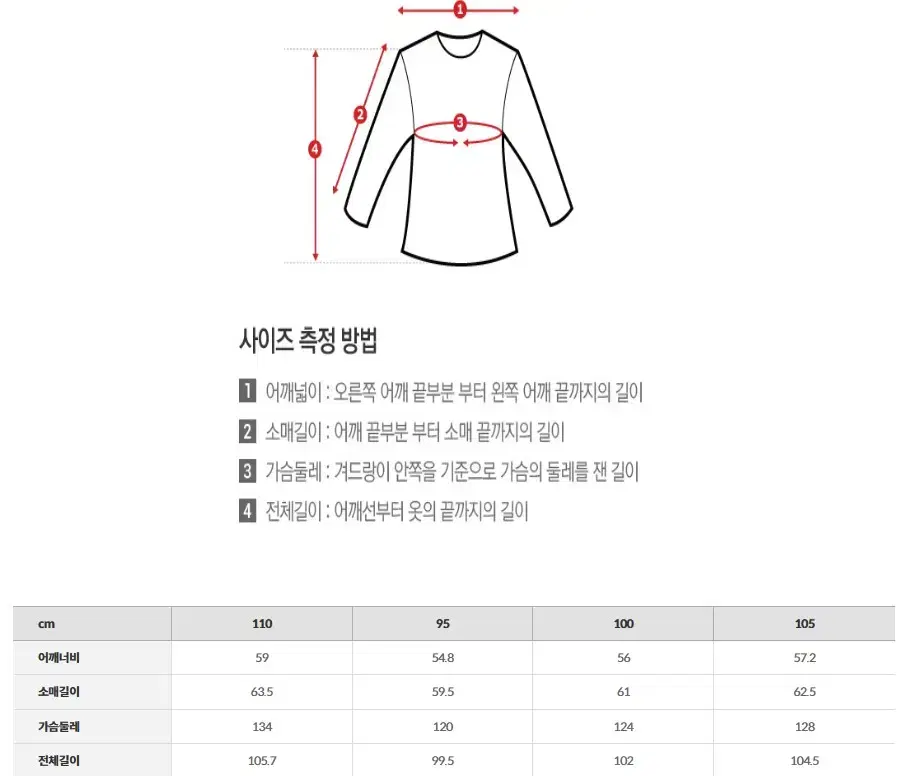 1
2
3
4

사이즈 측정 방법

1 어깨넓이 : 오른쪽 어깨 끝부분 부터 왼쪽 어깨 끝까지의 길이
2 소매길이 : 어깨 끝부분 부터 소매 끝까지의 길이
3 가슴둘레 : 겨드랑이 안쪽을 기준으로 가슴의 둘레를 잰 길이
4 전체길이 : 어깨선부터 옷의 끝까지의 길이

| cm | 110 | 95 | 100 | 105 |
|---|---|---|---|---|
| 어깨너비 | 59 | 54.8 | 56 | 57.2 |
| 소매길이 | 63.5 | 59.5 | 61 | 62.5 |
| 가슴둘레 | 134 | 120 | 124 | 128 |
| 전체길이 | 105.7 | 99.5 | 102 | 104.5 |